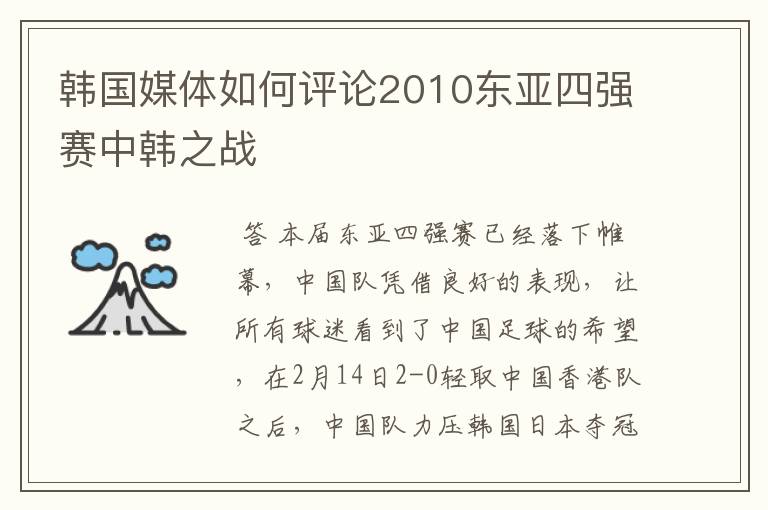 韩国媒体如何评论2010东亚四强赛中韩之战

答 本届东亚四强赛已经落下帷幕，中国队凭借良好的表现，让所有球迷看到了中国足球的希望，在2月14日2-0轻取中国香港队之后，中国队力压韩国日本夺冠